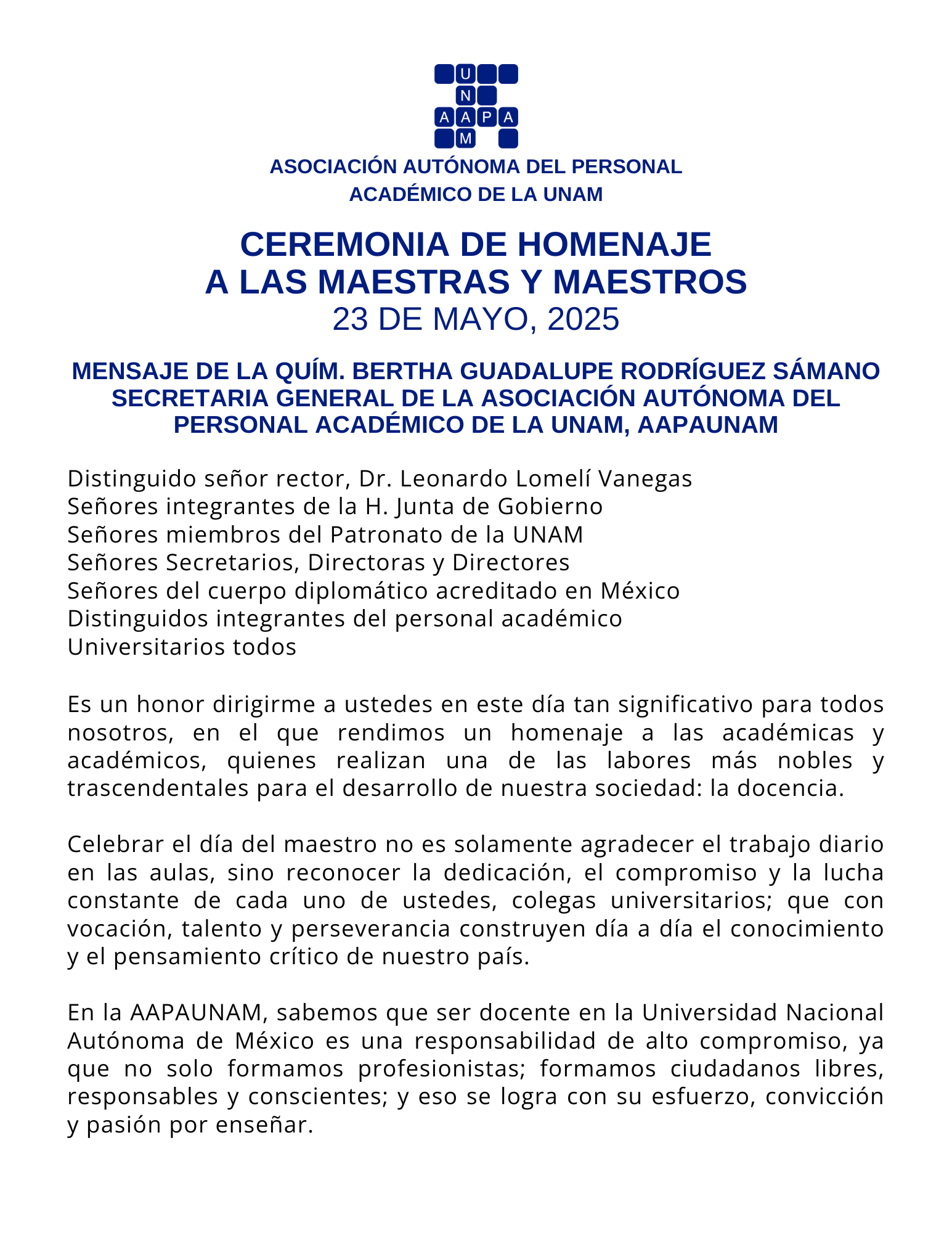 U
N
A A P A
M

ASOCIACIÓN AUTÓNOMA DEL PERSONAL ACADÉMICO DE LA UNAM

CEREMONIA DE HOMENAJE
A LAS MAESTRAS Y MAESTROS
23 DE MAYO, 2025

MENSAJE DE LA QUÍM. BERTHA GUADALUPE RODRÍGUEZ SÁMANO SECRETARIA GENERAL DE LA ASOCIACIÓN AUTÓNOMA DEL PERSONAL ACADÉMICO DE LA UNAM, AAPAUNAM

Distinguido señor rector, Dr. Leonardo Lomelí Vanegas
Señores integrantes de la H. Junta de Gobierno
Señores miembros del Patronato de la UNAM
Señores Secretarios, Directoras y Directores
Señores del cuerpo diplomático acreditado en México
Distinguidos integrantes del personal académico
Universitarios todos

Es un honor dirigirme a ustedes en este día tan significativo para todos nosotros, en el que rendimos un homenaje a las académicas y académicos, quienes realizan una de las labores más nobles y trascendentales para el desarrollo de nuestra sociedad: la docencia.

Celebrar el día del maestro no es solamente agradecer el trabajo diario en las aulas, sino reconocer la dedicación, el compromiso y la lucha constante de cada uno de ustedes, colegas universitarios; que con vocación, talento y perseverancia construyen día a día el conocimiento y el pensamiento crítico de nuestro país.

En la AAPAUNAM, sabemos que ser docente en la Universidad Nacional Autónoma de México es una responsabilidad de alto compromiso, ya que no solo formamos profesionistas; formamos ciudadanos libres, responsables y conscientes; y eso se logra con su esfuerzo, convicción y pasión por enseñar.